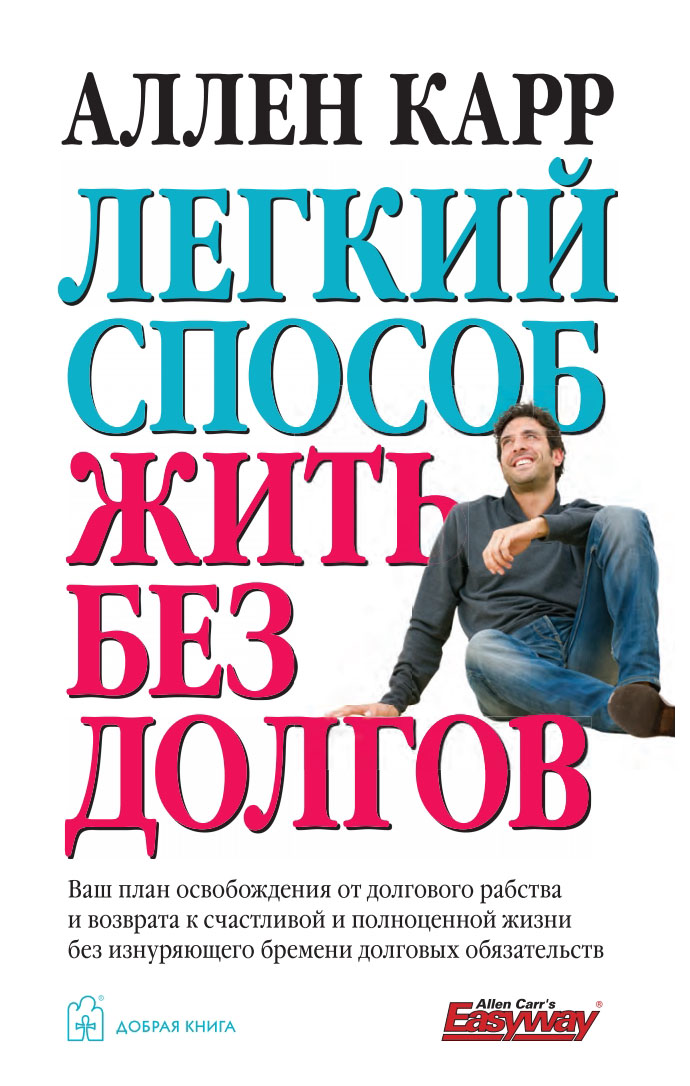 АЛЛЕН КАРР

ЛЕГКИЙ СПОСОБ ЖИТЬ БЕЗ ДОЛГОВ

Ваш план освобождения от долгового рабства и возврата к счастливой и полноценной жизни без изнуряющего бремени долговых обязательств

ДОБРАЯ КНИГА

Allen Carr's Easyway